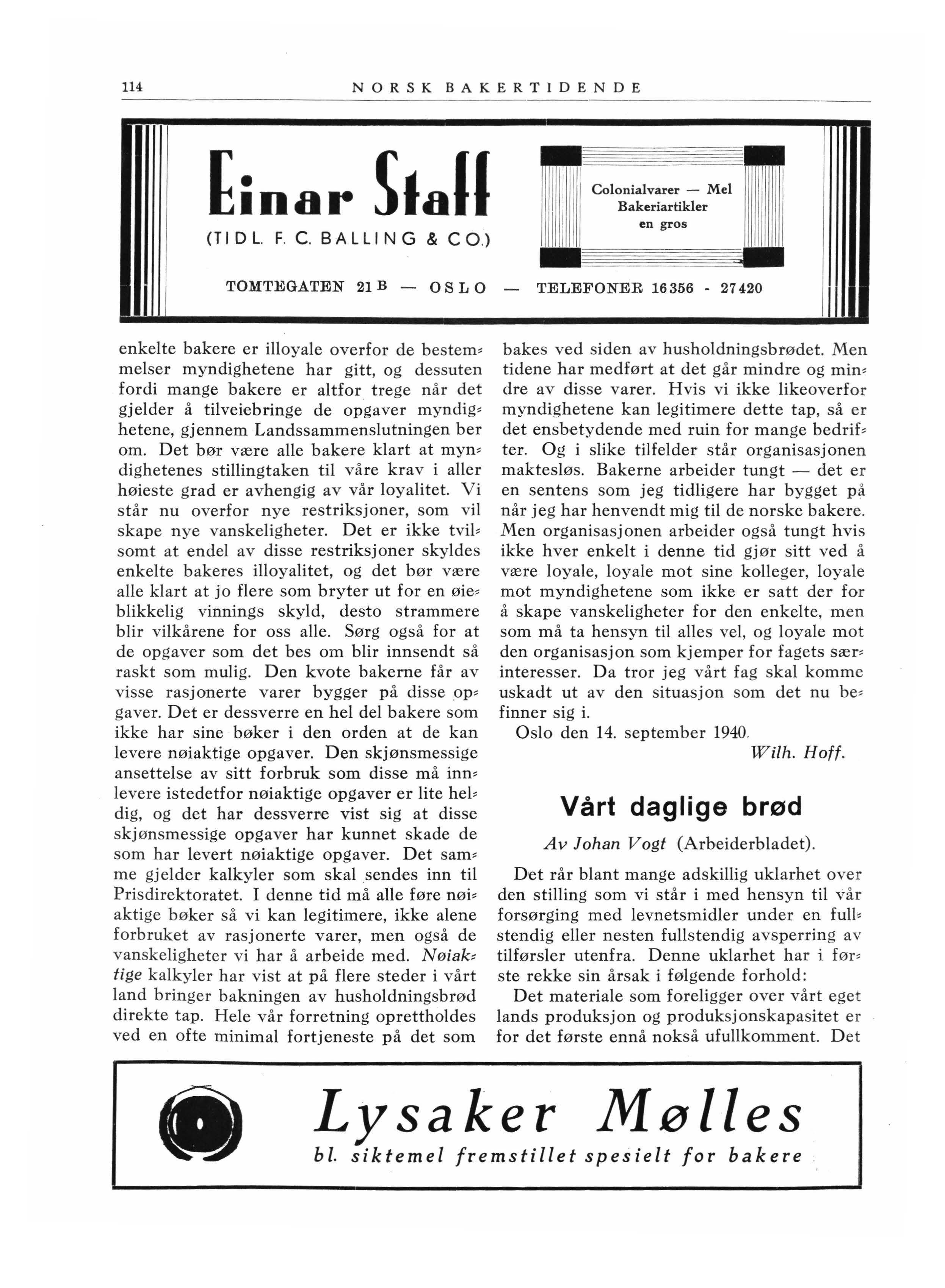 114 NORSK BAKERTIDENDE

Einar Staff
(TIDL. F. C. BALLING & CO.)

Colonialvarer — Mel
Bakeriartikler
en gros

TOMTEGATEN 21 B — OSLO — TELEFONER 16356 - 27420

enkelte bakere er illoyale overfor de bestemmelser myndighetene har gitt, og dessuten fordi mange bakere er altfor trege når det gjelder å tilveiebringe de opgaver myndighetene, gjennem Landssammenslutningen ber om. Det bør være alle bakere klart at myndighetenes stillingtaken til våre krav i aller høieste grad er avhengig av vår loyalitet. Vi står nu overfor nye restriksjoner, som vil skape nye vanskeligheter. Det er ikke tvilsomt at endel av disse restriksjoner skyldes enkelte bakeres illoyalitet, og det bør være alle klart at jo flere som bryter ut for en øieblikkelig vinnings skyld, desto strammere blir vilkårene for oss alle. Sørg også for at de opgaver som det bes om blir innsendt så raskt som mulig. Den kvote bakerne får av visse rasjonerte varer bygger på disse opgaver. Det er dessverre en hel del bakere som ikke har sine bøker i den orden at de kan levere nøiaktige opgaver. Den skjønsmessige ansettelse av sitt forbruk som disse må innlevere istedetfor nøiaktige opgaver er lite heldig, og det har dessverre vist sig at disse skjønsmessige opgaver har kunnet skade de som har levert nøiaktige opgaver. Det samme gjelder kalkyler som skal sendes inn til Prisdirektoratet. I denne tid må alle føre nøiaktige bøker så vi kan legitimere, ikke alene forbruket av rasjonerte varer, men også de vanskeligheter vi har å arbeide med. Nøiaktige kalkyler har vist at på flere steder i vårt land bringer bakningen av husholdningsbrød direkte tap. Hele vår forretning oprettholdes ved en ofte minimal fortjeneste på det som bakes ved siden av husholdningsbrødet. Men tidene har medført at det går mindre og mindre av disse varer. Hvis vi ikke likeoverfor myndighetene kan legitimere dette tap, så er det ensbetydende med ruin for mange bedrifter. Og i slike tilfelder står organisasjonen maktesløs. Bakerne arbeider tungt — det er en sentens som jeg tidligere har bygget på når jeg har henvendt mig til de norske bakere. Men organisasjonen arbeider også tungt hvis ikke hver enkelt i denne tid gjør sitt ved å være loyale, loyale mot sine kolleger, loyale mot myndighetene som ikke er satt der for å skape vanskeligheter for den enkelte, men som må ta hensyn til alles vel, og loyale mot den organisasjon som kjemper for fagets særinteresser. Da tror jeg vårt fag skal komme uskadt ut av den situasjon som det nu befinner sig i.

Oslo den 14. september 1940.
Wilh. Hoff.

Vårt daglige brød

Av Johan Vogt (Arbeiderbladet).

Det rår blant mange adskillig uklarhet over den stilling som vi står i med hensyn til vår forsørging med levnetsmidler under en fullstendig eller nesten fullstendig avsperring av tilførsler utenfra. Denne uklarhet har i første rekke sin årsak i følgende forhold:

Det materiale som foreligger over vårt eget lands produksjon og produksjonskapasitet er for det første ennå nokså ufullkomment. Det

Lysaker Mølles
bl. siktemel fremstillet spesielt for bakere